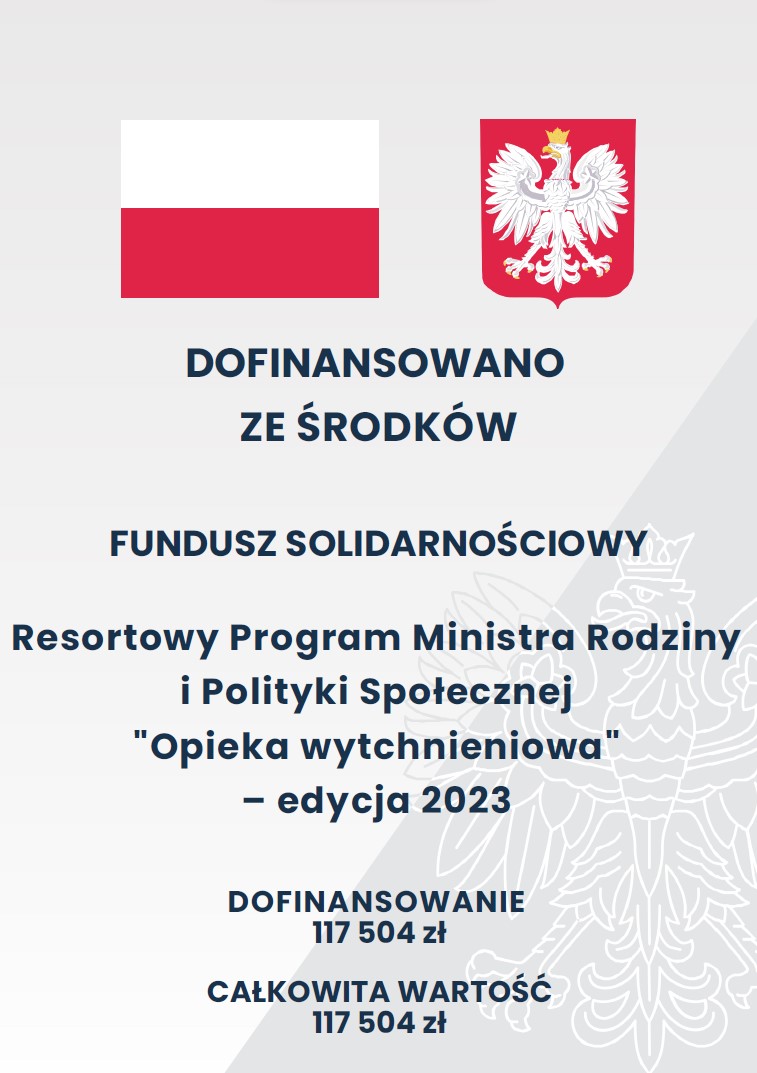 DOFINANSOWANO
ZE ŚRODKÓW

FUNDUSZ SOLIDARNOŚCIOWY

Resortowy Program Ministra Rodziny i Polityki Społecznej "Opieka wytchnieniowa" – edycja 2023

DOFINANSOWANIE
117 504 zł

CAŁKOWITA WARTOŚĆ
117 504 zł